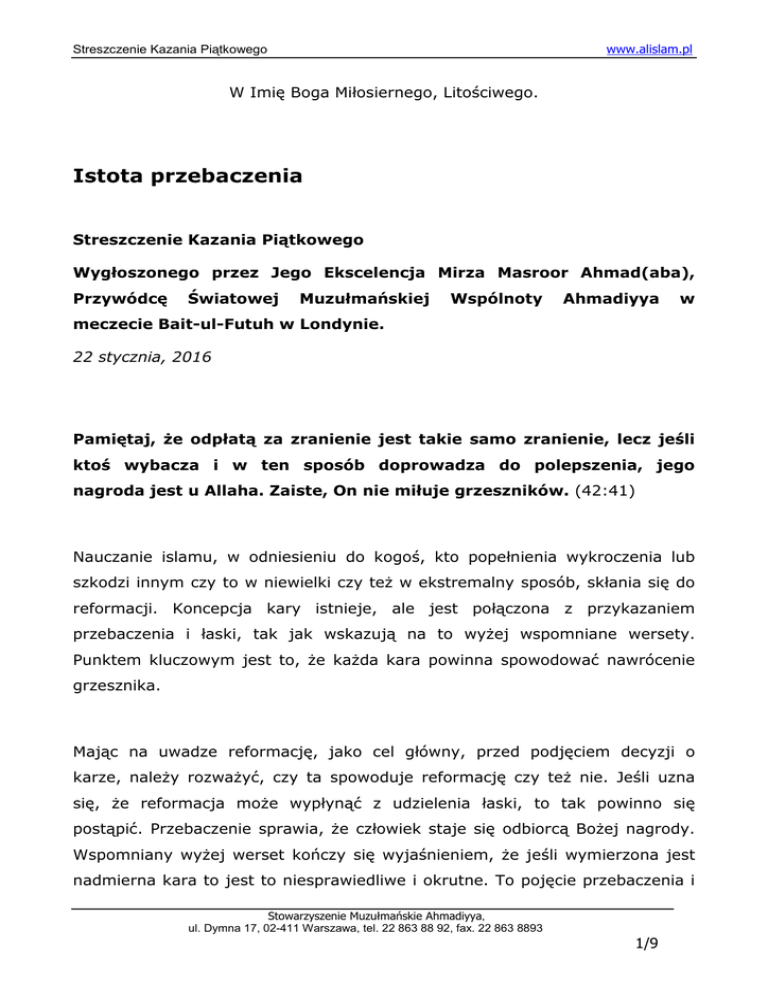 Streszczenie Kazania Piątkowego www.alislam.pl

W Imię Boga Miłosiernego, Litościwego.

Istota przebaczenia

Streszczenie Kazania Piątkowego

Wygłoszonego przez Jego Ekscelencja Mirza Masroor Ahmad(aba), Przywódcę Światowej Muzułmańskiej Wspólnoty Ahmadiyya w meczecie Bait-ul-Futuh w Londynie.

22 stycznia, 2016

Pamiętaj, że odpłatą za zranienie jest takie samo zranienie, lecz jeśli ktoś wybacza i w ten sposób doprowadza do polepszenia, jego nagroda jest u Allaha. Zaiste, On nie miłuje grzeszników. (42:41)

Nauczanie islamu, w odniesieniu do kogoś, kto popełnienia wykroczenia lub szkodzi innym czy to w niewielki czy też w ekstremalny sposób, skłania się do reformacji. Koncepcja kary istnieje, ale jest połączona z przykazaniem przebaczenia i łaski, tak jak wskazują na to wyżej wspomniane wersety. Punktem kluczowym jest to, że każda kara powinna spowodować nawrócenie grzesznika.

Mając na uwadze reformację, jako cel główny, przed podjęciem decyzji o karze, należy rozważyć, czy ta spowoduje reformację czy też nie. Jeśli uzna się, że reformacja może wypłynąć z udzielenia łaski, to tak powinno się postąpić. Przebaczenie sprawia, że człowiek staje się odbiorcą Bożej nagrody. Wspomniany wyżej werset kończy się wyjaśnieniem, że jeśli wymierzona jest nadmierna kara to jest to niesprawiedliwe i okrutne. To pojęcie przebaczenia i

Stowarzyszenie Muzułmańskie Ahmadiyya,
ul. Dymna 17, 02-411 Warszawa, tel. 22 863 88 92, fax. 22 863 8893

1/9